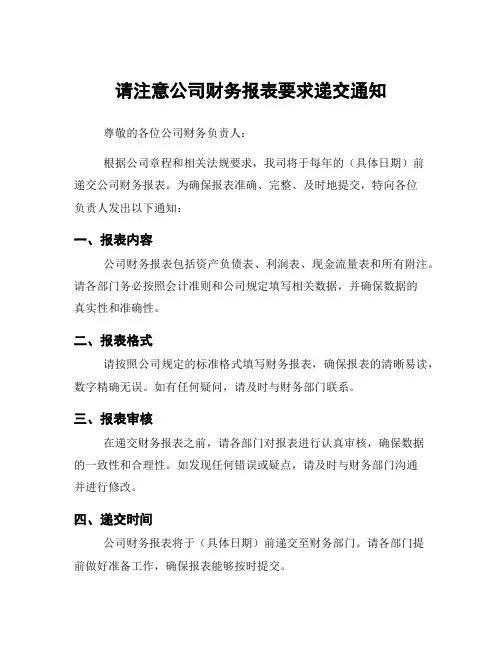 请注意公司财务报表要求递交通知

尊敬的各位公司财务负责人：

根据公司章程和相关法规要求，我司将于每年的（具体日期）前递交公司财务报表。为确保报表准确、完整、及时地提交，特向各位负责人发出以下通知：

一、报表内容

公司财务报表包括资产负债表、利润表、现金流量表和所有附注。请各部门务必按照会计准则和公司规定填写相关数据，并确保数据的真实性和准确性。

二、报表格式

请按照公司规定的标准格式填写财务报表，确保报表的清晰易读，数字精确无误。如有任何疑问，请及时与财务部门联系。

三、报表审核

在递交财务报表之前，请各部门对报表进行认真审核，确保数据的一致性和合理性。如发现任何错误或疑点，请及时与财务部门沟通并进行修改。

四、递交时间

公司财务报表将于（具体日期）前递交至财务部门。请各部门提前做好准备工作，确保报表能够按时提交。